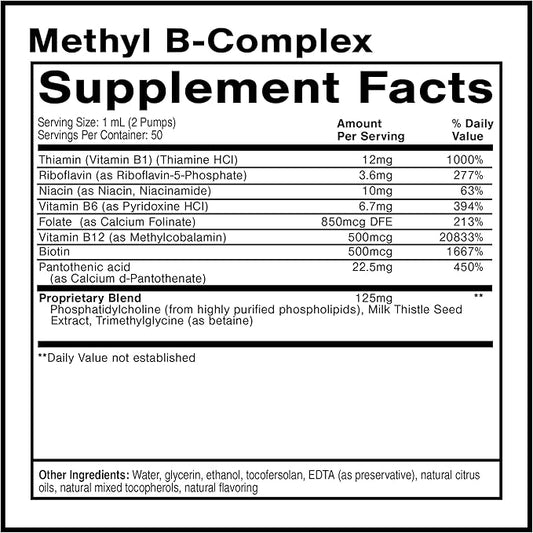 Methyl B-Complex

Supplement Facts

Serving Size: 1 mL (2 Pumps)
Servings Per Container: 50

| | Amount Per Serving | % Daily Value |
|---|---|---|
| Thiamin (Vitamin B1) (Thiamine HCl) | 12mg | 1000% |
| Riboflavin (as Riboflavin-5-Phosphate) | 3.6mg | 277% |
| Niacin (as Niacin, Niacinamide) | 10mg | 63% |
| Vitamin B6 (as Pyridoxine HCl) | 6.7mg | 394% |
| Folate (as Calcium Folinate) | 850mcg DFE | 213% |
| Vitamin B12 (as Methylcobalamin) | 500mcg | 20833% |
| Biotin | 500mcg | 1667% |
| Pantothenic acid (as Calcium d-Pantothenate) | 22.5mg | 450% |
| Proprietary Blend Phosphatidylcholine (from highly purified phospholipids), Milk Thistle Seed Extract, Trimethylglycine (as betaine) | 125mg | ** |

**Daily Value not established

Other Ingredients: Water, glycerin, ethanol, tocofersolan, EDTA (as preservative), natural citrus oils, natural mixed tocopherols, natural flavoring